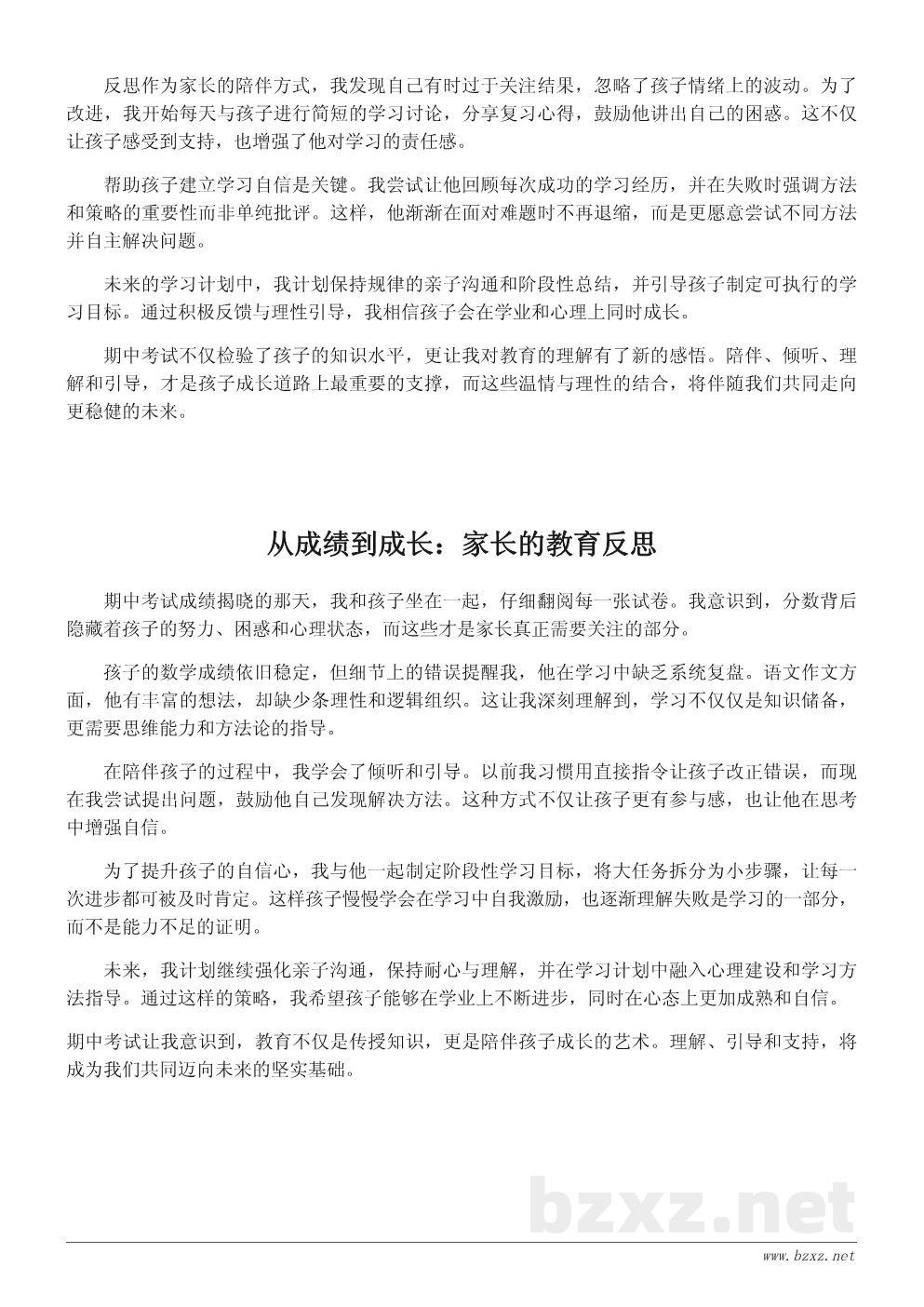 反思作为家长的陪伴方式，我发现自己有时过于关注结果，忽略了孩子情绪上的波动。为了改进，我开始每天与孩子进行简短的学习讨论，分享复习心得，鼓励他讲出自己的困惑。这不仅让孩子感受到支持，也增强了他对学习的责任感。

帮助孩子建立学习自信是关键。我尝试让他回顾每次成功的学习经历，并在失败时强调方法和策略的重要性而非单纯批评。这样，他渐渐在面对难题时不再退缩，而是更愿意尝试不同方法并自主解决问题。

未来的学习计划中，我计划保持规律的亲子沟通和阶段性总结，并引导孩子制定可执行的学习目标。通过积极反馈与理性引导，我相信孩子会在学业和心理上同时成长。

期中考试不仅检验了孩子的知识水平，更让我对教育的理解有了新的感悟。陪伴、倾听、理解和引导，才是孩子成长道路上最重要的支撑，而这些温情与理性的结合，将伴随我们共同走向更稳健的未来。

从成绩到成长：家长的教育反思

期中考试成绩揭晓的那天，我和孩子坐在一起，仔细翻阅每一张试卷。我意识到，分数背后隐藏着孩子的努力、困惑和心理状态，而这些才是家长真正需要关注的部分。

孩子的数学成绩依旧稳定，但细节上的错误提醒我，他在学习中缺乏系统复盘。语文作文方面，他有丰富的想法，却缺少条理性和逻辑组织。这让我深刻理解到，学习不仅仅是知识储备，更需要思维能力和方法论的指导。

在陪伴孩子的过程中，我学会了倾听和引导。以前我习惯用直接指令让孩子改正错误，而现在我尝试提出问题，鼓励他自己发现解决方法。这种方式不仅让孩子更有参与感，也让他在思考中增强自信。

为了提升孩子的自信心，我与他一起制定阶段性学习目标，将大任务拆分为小步骤，让每一次进步都可被及时肯定。这样孩子慢慢学会在学习中自我激励，也逐渐理解失败是学习的一部分，而不是能力不足的证明。

未来，我计划继续强化亲子沟通，保持耐心与理解，并在学习计划中融入心理建设和学习方法指导。通过这样的策略，我希望孩子能够在学业上不断进步，同时在心态上更加成熟和自信。

期中考试让我意识到，教育不仅是传授知识，更是陪伴孩子成长的艺术。理解、引导和支持，将成为我们共同迈向未来的坚实基础。

bzxz.net

www.bzxz.net